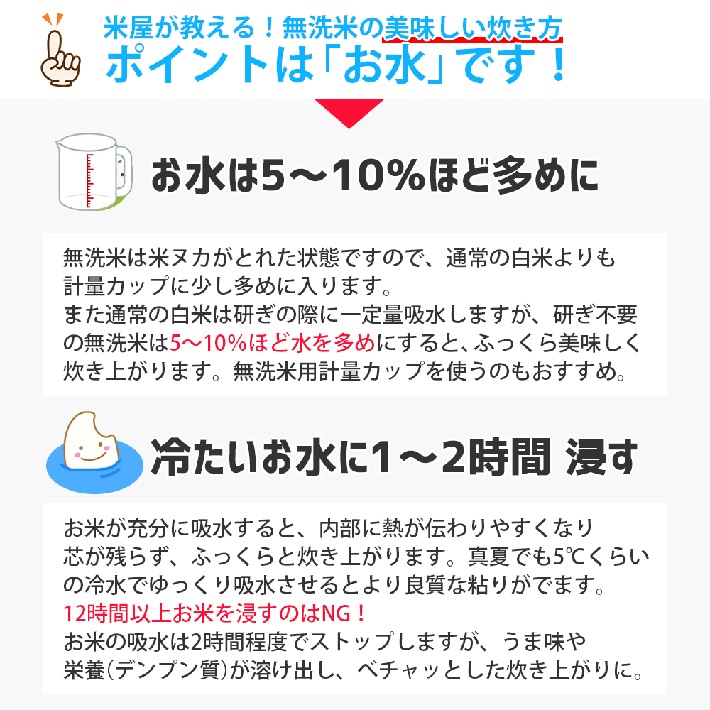 米屋が教える！無洗米の美味しい炊き方
ポイントは「お水」です！

お水は5～10%ほど多めに

無洗米は米ヌカがとれた状態ですので、通常の白米よりも計量カップに少し多めに入ります。
また通常の白米は研ぎの際に一定量吸水しますが、研ぎ不要の無洗米は5～10%ほど水を多めにすると、ふっくら美味しく炊き上がります。無洗米用計量カップを使うのもおすすめ。

冷たいお水に1～2時間 浸す

お米が充分に吸水すると、内部に熱が伝わりやすくなり芯が残らず、ふっくらと炊き上がります。真夏でも5℃くらいの冷水でゆっくり吸水させるとより良質な粘りがでます。
12時間以上お米を浸すのはNG！
お米の吸水は2時間程度でストップしますが、うま味や栄養(デンプン質)が溶け出し、ベチャッとした炊き上がりに。